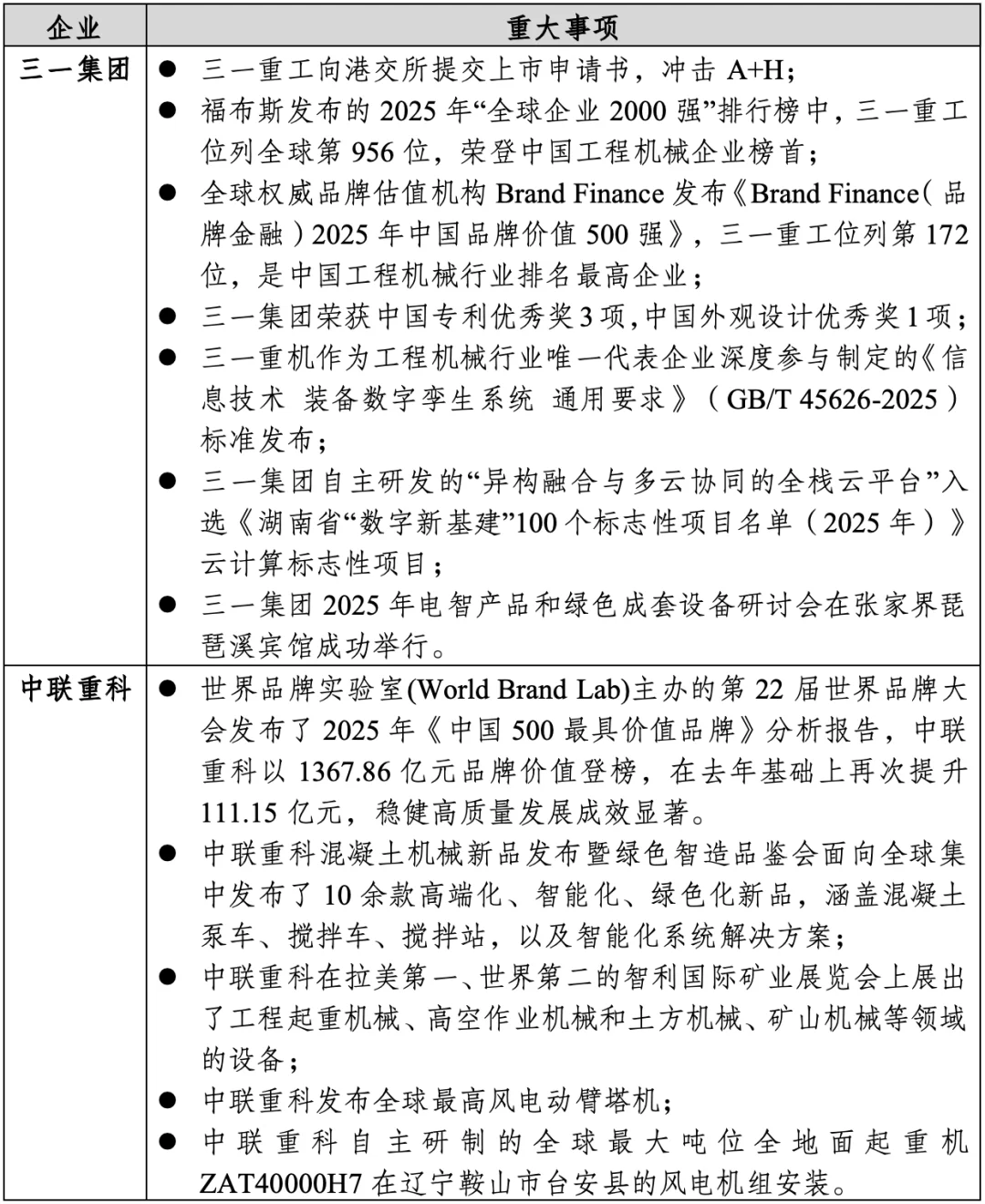 | 企业 | 重大事项 |
|---|---|
| 三一集团 | ● 三一重工向港交所提交上市申请书，冲击 A+H；<br>● 福布斯发布的 2025 年“全球企业 2000 强”排行榜中，三一重工位列全球第 956 位，荣登中国工程机械企业榜首；<br>● 全球权威品牌估值机构 Brand Finance 发布《Brand Finance（品牌金融）2025 年中国品牌价值 500 强》，三一重工位列第 172 位，是中国工程机械行业排名最高企业；<br>● 三一集团荣获中国专利优秀奖 3 项，中国外观设计优秀奖 1 项；<br>● 三一重机作为工程机械行业唯一代表企业深度参与制定的《信息技术 装备数字孪生系统 通用要求》（GB/T 45626-2025）标准发布；<br>● 三一集团自主研发的“异构融合与多云协同的全栈云平台”入选《湖南省“数字新基建”100 个标志性项目名单（2025 年）》云计算标志性项目；<br>● 三一集团 2025 年电智产品和绿色成套设备研讨会在张家界琵琶溪宾馆成功举行。 |
| 中联重科 | ● 世界品牌实验室(World Brand Lab)主办的第 22 届世界品牌大会发布了 2025 年《中国 500 最具价值品牌》分析报告，中联重科以 1367.86 亿元品牌价值登榜，在去年基础上再次提升 111.15 亿元，稳健高质量发展成效显著。<br>● 中联重科混凝土机械新品发布暨绿色智造品鉴会面向全球集中发布了 10 余款高端化、智能化、绿色化新品，涵盖混凝土泵车、搅拌车、搅拌站，以及智能化系统解决方案；<br>● 中联重科在拉美第一、世界第二的智利国际矿业展览会上展出了工程起重机械、高空作业机械和土方机械、矿山机械等领域的设备；<br>● 中联重科发布全球最高风电动臂塔机；<br>● 中联重科自主研制的全球最大吨位全地面起重机 ZAT40000H7 在辽宁鞍山市台安县的风电机组安装。 |